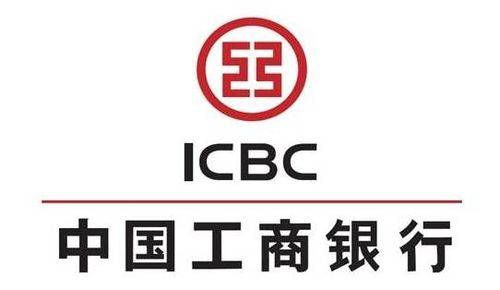 ICBC

中国工商银行